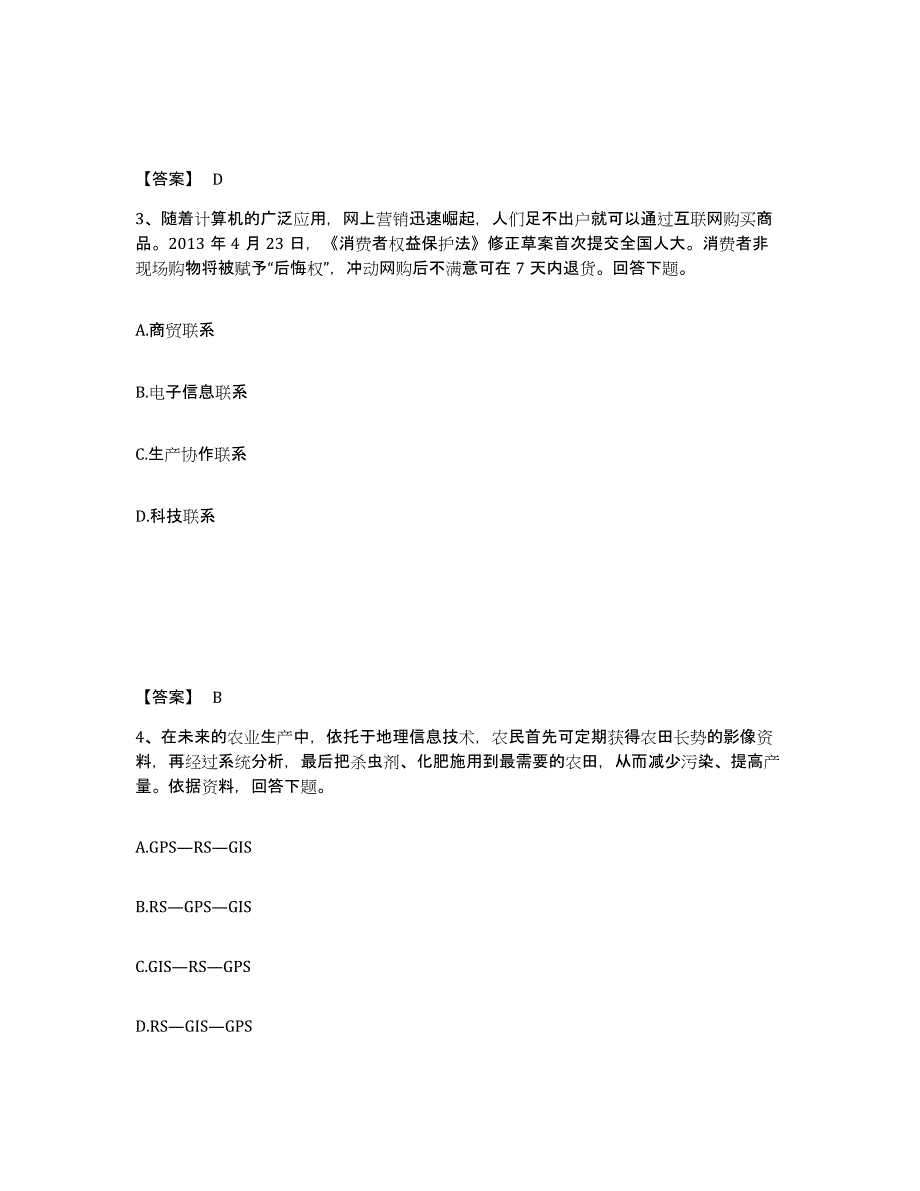 【答案】 D

3、随着计算机的广泛应用，网上营销迅速崛起，人们足不出户就可以通过互联网购买商品。2013 年 4 月 23 日，《消费者权益保护法》修正草案首次提交全国人大。消费者非现场购物将被赋予“后悔权”，冲动网购后不满意可在 7 天内退货。回答下题。

A.商贸联系

B.电子信息联系

C.生产协作联系

D.科技联系

【答案】 B

4、在未来的农业生产中，依托于地理信息技术，农民首先可定期获得农田长势的影像资料，再经过系统分析，最后把杀虫剂、化肥施用到最需要的农田，从而减少污染、提高产量。依据资料，回答下题。

A.GPS—RS—GIS

B.RS—GPS—GIS

C.GIS—RS—GPS

D.RS—GIS—GPS